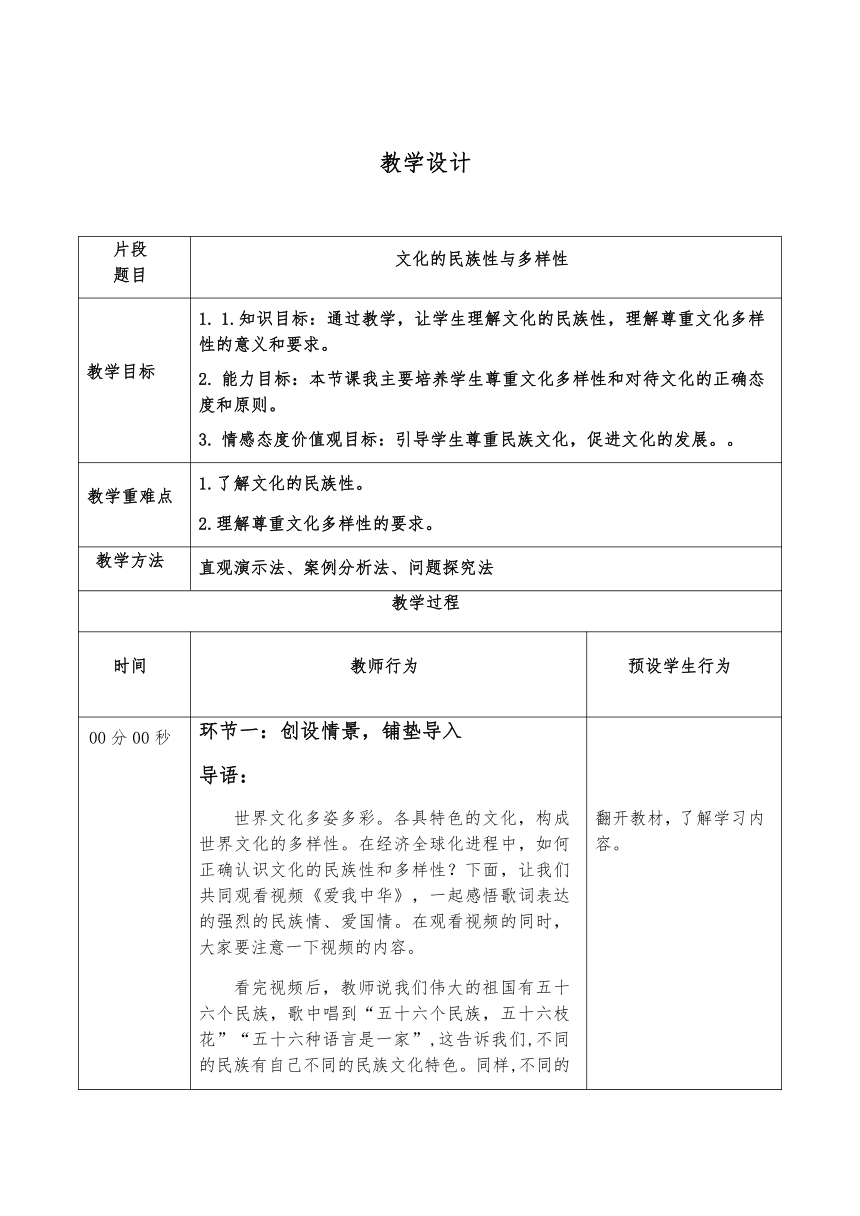 教学设计

| 片段题目 | 文化的民族性与多样性 | |
|---|---|---|
| 教学目标 | 1. 1.知识目标：通过教学，让学生理解文化的民族性，理解尊重文化多样性的意义和要求。<br>2. 能力目标：本节课我主要培养学生尊重文化多样性和对待文化的正确态度和原则。<br>3. 情感态度价值观目标：引导学生尊重民族文化，促进文化的发展。。 | |
| 教学重难点 | 1.了解文化的民族性。<br>2.理解尊重文化多样性的要求。 | |
| 教学方法 | 直观演示法、案例分析法、问题探究法 | |
| 教学过程 | | |
| 时间 | 教师行为 | 预设学生行为 |
| 00 分 00 秒 | 环节一：创设情景，铺垫导入<br>导语：<br>世界文化多姿多彩。各具特色的文化，构成世界文化的多样性。在经济全球化进程中，如何正确认识文化的民族性和多样性？下面，让我们共同观看视频《爱我中华》，一起感悟歌词表达的强烈的民族情、爱国情。在观看视频的同时，大家要注意一下视频的内容。<br>看完视频后，教师说我们伟大的祖国有五十六个民族，歌中唱到“五十六个民族，五十六枝花”“五十六种语言是一家”，这告诉我们，不同的民族有自己不同的民族文化特色。同样，不同的 | 翻开教材，了解学习内容。 |